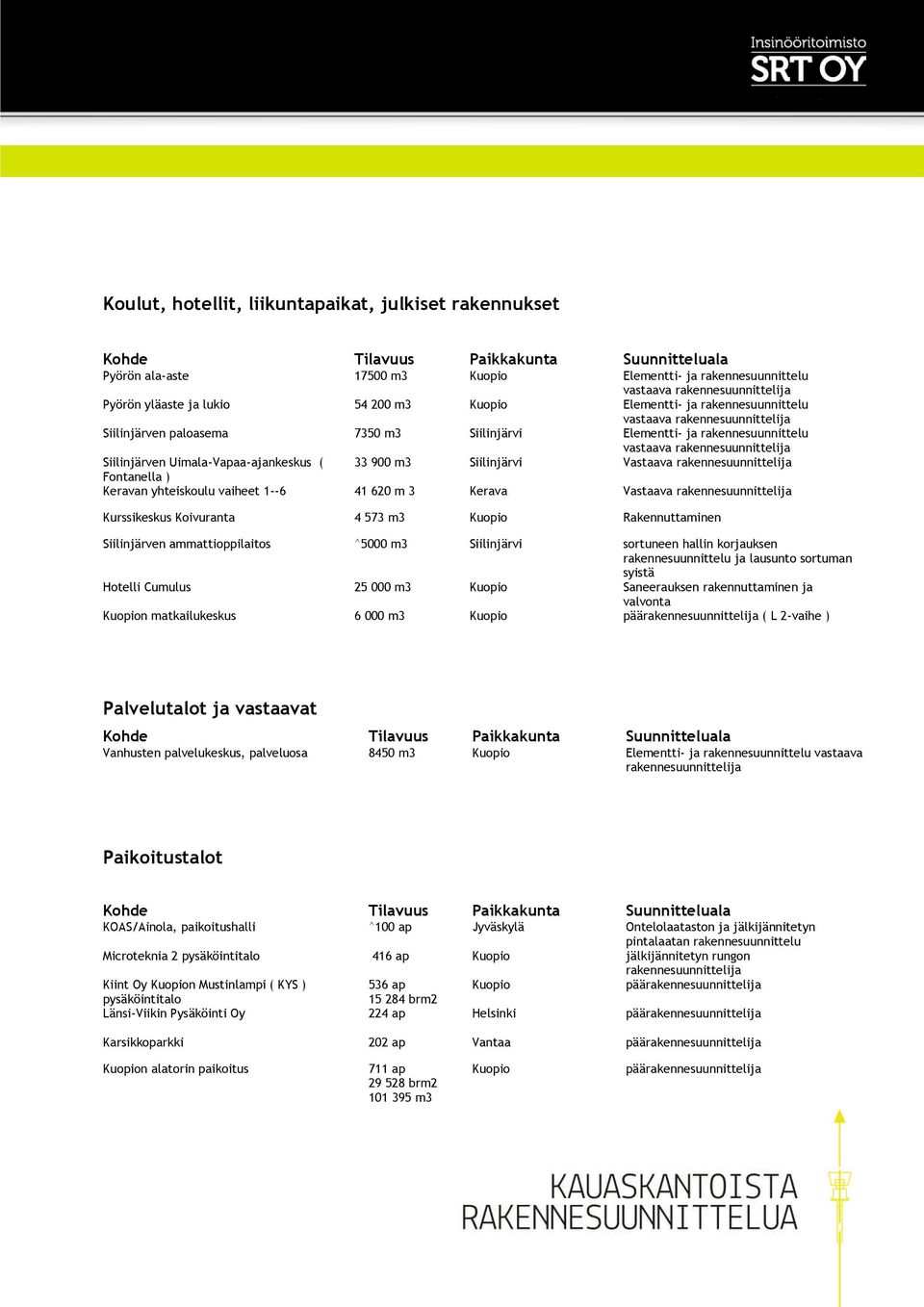 Insinööritoimisto
SRT OY

Koulut, hotellit, liikuntapaikat, julkiset rakennukset

| Kohde | Tilavuus | Paikkakunta | Suunnitteluala |
|---|---|---|---|
| Pyörön ala-aste | 17500 m3 | Kuopio | Elementti- ja rakennesuunnittelu vastaava rakennesuunnittelija |
| Pyörön yläaste ja lukio | 54 200 m3 | Kuopio | Elementti- ja rakennesuunnittelu vastaava rakennesuunnittelija |
| Siilinjärven paloasema | 7350 m3 | Siilinjärvi | Elementti- ja rakennesuunnittelu vastaava rakennesuunnittelija |
| Siilinjärven Uimala-Vapaa-ajankeskus ( Fontanella ) | 33 900 m3 | Siilinjärvi | Vastaava rakennesuunnittelija |
| Keravan yhteiskoulu vaiheet 1--6 | 41 620 m 3 | Kerava | Vastaava rakennesuunnittelija |
| Kurssikeskus Koivuranta | 4 573 m3 | Kuopio | Rakennuttaminen |
| Siilinjärven ammattioppilaitos | ^5000 m3 | Siilinjärvi | sortuneen hallin korjauksen rakennesuunnittelu ja lausunto sortuman syistä |
| Hotelli Cumulus | 25 000 m3 | Kuopio | Saneerauksen rakennuttaminen ja valvonta |
| Kuopion matkailukeskus | 6 000 m3 | Kuopio | päärakennesuunnittelija ( L 2-vaihe ) |

Palvelutalot ja vastaavat

| Kohde | Tilavuus | Paikkakunta | Suunnitteluala |
|---|---|---|---|
| Vanhusten palvelukeskus, palveluosa | 8450 m3 | Kuopio | Elementti- ja rakennesuunnittelu vastaava rakennesuunnittelija |

Paikoitustalot

| Kohde | Tilavuus | Paikkakunta | Suunnitteluala |
|---|---|---|---|
| KOAS/Ainola, paikoitushalli | ^100 ap | Jyväskylä | Ontelolaataston ja jälkijännitetyn pintalaatan rakennesuunnittelu |
| Microteknia 2 pysäköintitalo | 416 ap | Kuopio | jälkijännitetyn rungon rakennesuunnittelija |
| Kiint Oy Kuopion Mustinlampi ( KYS ) pysäköintitalo | 536 ap 15 284 brm2 | Kuopio | päärakennesuunnittelija |
| Länsi-Viikin Pysäköinti Oy | 224 ap | Helsinki | päärakennesuunnittelija |
| Karsikkoparkki | 202 ap | Vantaa | päärakennesuunnittelija |
| Kuopion alatorin paikoitus | 711 ap 29 528 brm2 101 395 m3 | Kuopio | päärakennesuunnittelija |

KAUASKANTOISTA
RAKENNESUUNNITTELUA